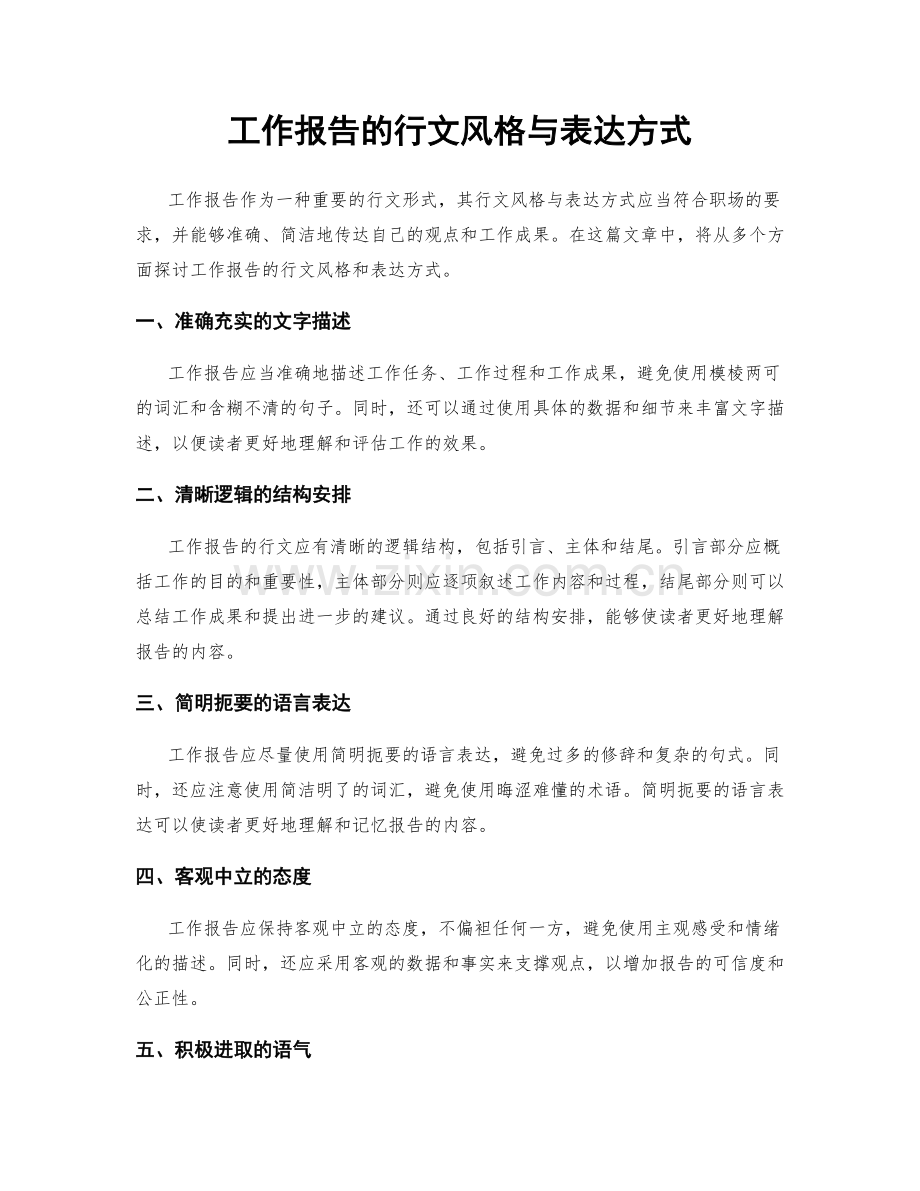 工作报告的行文风格与表达方式

工作报告作为一种重要的行文形式，其行文风格与表达方式应当符合职场的要求，并能够准确、简洁地传达自己的观点和工作成果。在这篇文章中，将从多个方面探讨工作报告的行文风格和表达方式。

一、准确充实的文字描述

工作报告应当准确地描述工作任务、工作过程和工作成果，避免使用模棱两可的词汇和含糊不清的句子。同时，还可以通过使用具体的数据和细节来丰富文字描述，以便读者更好地理解和评估工作的效果。

二、清晰逻辑的结构安排

工作报告的行文应有清晰的逻辑结构，包括引言、主体和结尾。引言部分应概括工作的目的和重要性，主体部分则应逐项叙述工作内容和过程，结尾部分则可以总结工作成果和提出进一步的建议。通过良好的结构安排，能够使读者更好地理解报告的内容。

三、简明扼要的语言表达

工作报告应尽量使用简明扼要的语言表达，避免过多的修辞和复杂的句式。同时，还应注意使用简洁明了的词汇，避免使用晦涩难懂的术语。简明扼要的语言表达可以使读者更好地理解和记忆报告的内容。

四、客观中立的态度

工作报告应保持客观中立的态度，不偏袒任何一方，避免使用主观感受和情绪化的描述。同时，还应采用客观的数据和事实来支撑观点，以增加报告的可信度和公正性。

五、积极进取的语气

www.zixin.com.cn